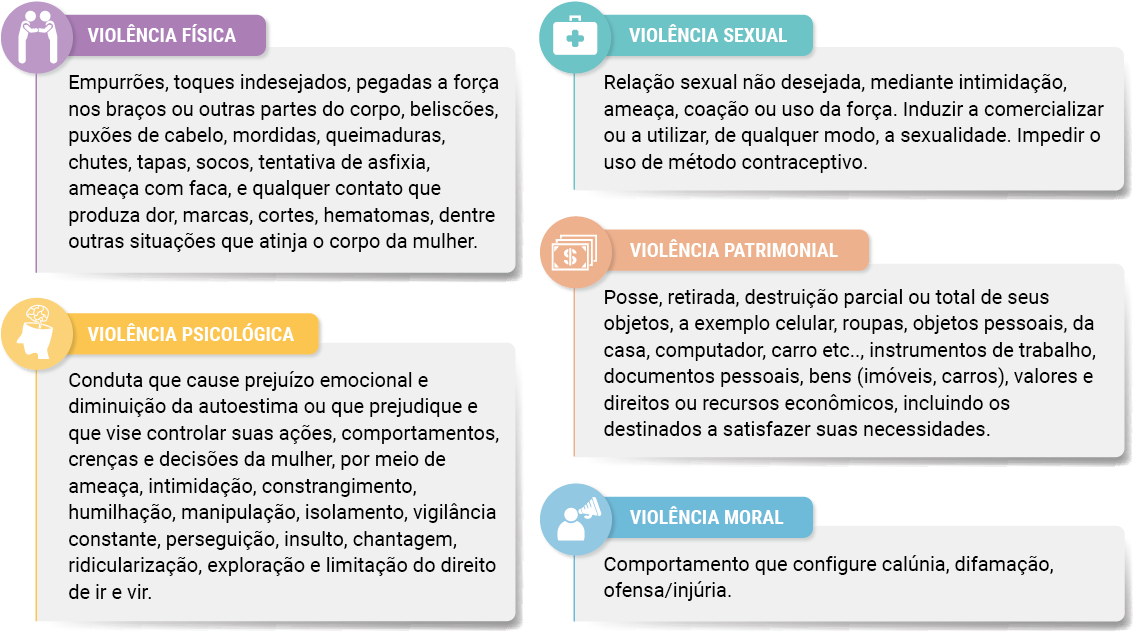 VIOLÊNCIA FÍSICA

Empurrões, toques indesejados, pegadas a força nos braços ou outras partes do corpo, beliscões, puxões de cabelo, mordidas, queimaduras, chutes, tapas, socos, tentativa de asfixia, ameaça com faca, e qualquer contato que produza dor, marcas, cortes, hematomas, dentre outras situações que atinja o corpo da mulher.

VIOLÊNCIA PSICOLÓGICA

Conduta que cause prejuízo emocional e diminuição da autoestima ou que prejudique e que vise controlar suas ações, comportamentos, crenças e decisões da mulher, por meio de ameaça, intimidação, constrangimento, humilhação, manipulação, isolamento, vigilância constante, perseguição, insulto, chantagem, ridicularização, exploração e limitação do direito de ir e vir.

VIOLÊNCIA SEXUAL

Relação sexual não desejada, mediante intimidação, ameaça, coação ou uso da força. Induzir a comercializar ou a utilizar, de qualquer modo, a sexualidade. Impedir o uso de método contraceptivo.

VIOLÊNCIA PATRIMONIAL

Posse, retirada, destruição parcial ou total de seus objetos, a exemplo celular, roupas, objetos pessoais, da casa, computador, carro etc.., instrumentos de trabalho, documentos pessoais, bens (imóveis, carros), valores e direitos ou recursos econômicos, incluindo os destinados a satisfazer suas necessidades.

VIOLÊNCIA MORAL

Comportamento que configure calúnia, difamação, ofensa/injúria.